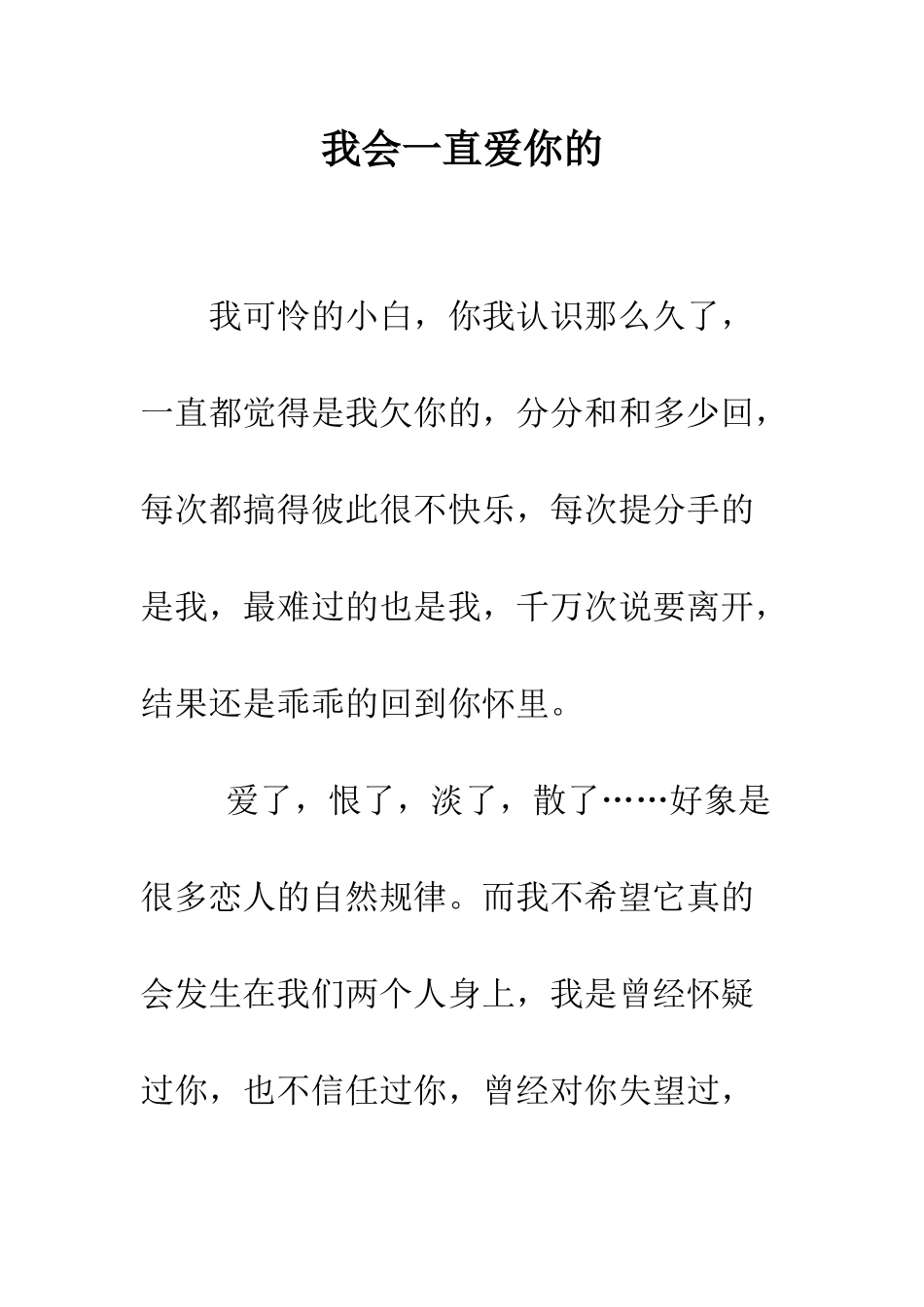 我会一直爱你的

我可怜的小白，你我认识那么久了，一直都觉得是我欠你的，分分和和多少回，每次都搞得彼此很不快乐，每次提分手的是我，最难过的也是我，千万次说要离开，结果还是乖乖的回到你怀里。

爱了，恨了，淡了，散了……好象是很多恋人的自然规律。而我不希望它真的会发生在我们两个人身上，我是曾经怀疑过你，也不信任过你，曾经对你失望过，